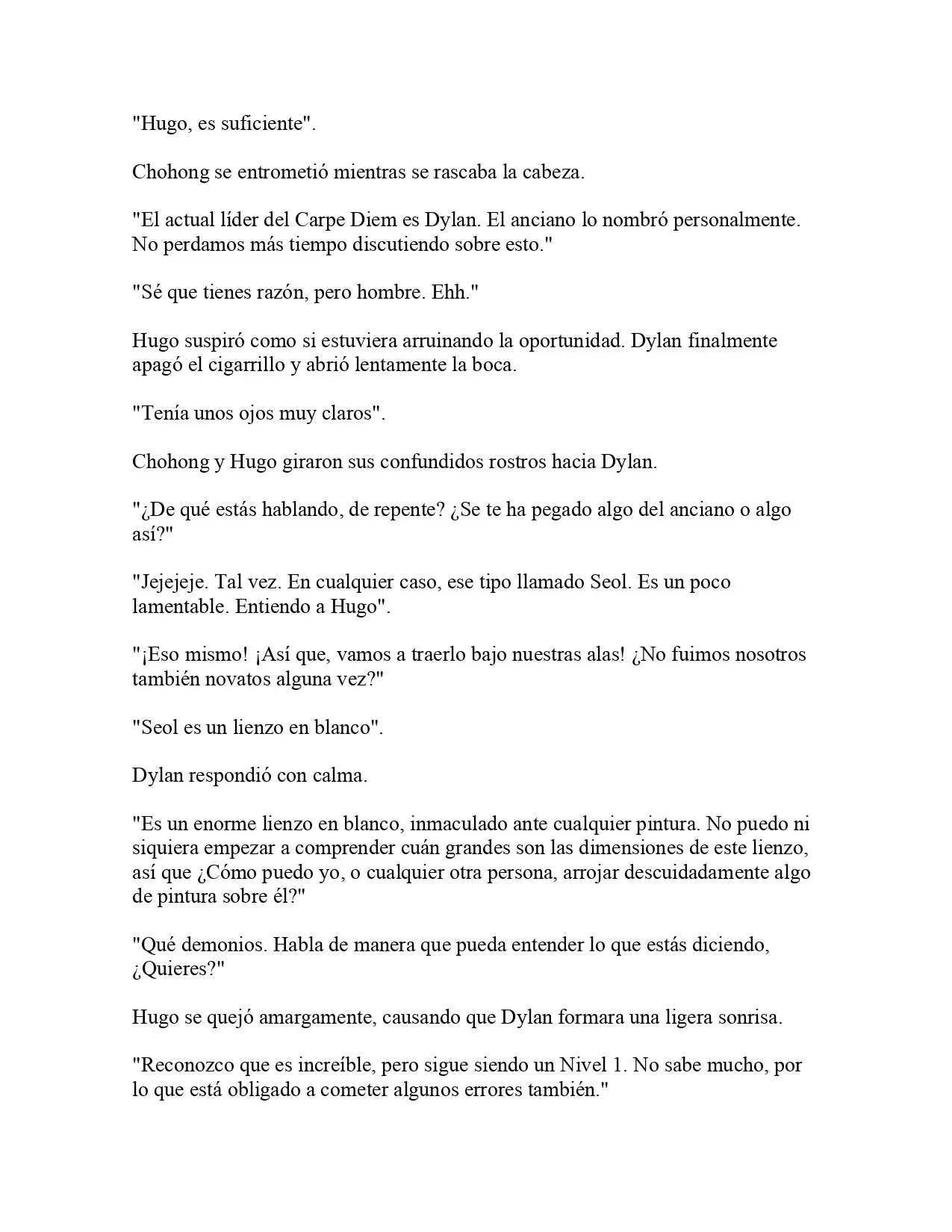 "Hugo, es suficiente".

Chohong se entrometió mientras se rascaba la cabeza.

"El actual líder del Carpe Diem es Dylan. El anciano lo nombró personalmente. No perdamos más tiempo discutiendo sobre esto."

"Sé que tienes razón, pero hombre. Ehh."

Hugo suspiró como si estuviera arruinando la oportunidad. Dylan finalmente apagó el cigarrillo y abrió lentamente la boca.

"Tenía unos ojos muy claros".

Chohong y Hugo giraron sus confundidos rostros hacia Dylan.

"¿De qué estás hablando, de repente? ¿Se te ha pegado algo del anciano o algo así?"

"Jejejeje. Tal vez. En cualquier caso, ese tipo llamado Seol. Es un poco lamentable. Entiendo a Hugo".

"¡Eso mismo! ¡Así que, vamos a traerlo bajo nuestras alas! ¿No fuimos nosotros también novatos alguna vez?"

"Seol es un lienzo en blanco".

Dylan respondió con calma.

"Es un enorme lienzo en blanco, inmaculado ante cualquier pintura. No puedo ni siquiera empezar a comprender cuán grandes son las dimensiones de este lienzo, así que ¿Cómo puedo yo, o cualquier otra persona, arrojar descuidadamente algo de pintura sobre él?"

"Qué demonios. Habla de manera que pueda entender lo que estás diciendo, ¿Quieres?"

Hugo se quejó amargamente, causando que Dylan formara una ligera sonrisa.

"Reconozco que es increíble, pero sigue siendo un Nivel 1. No sabe mucho, por lo que está obligado a cometer algunos errores también."